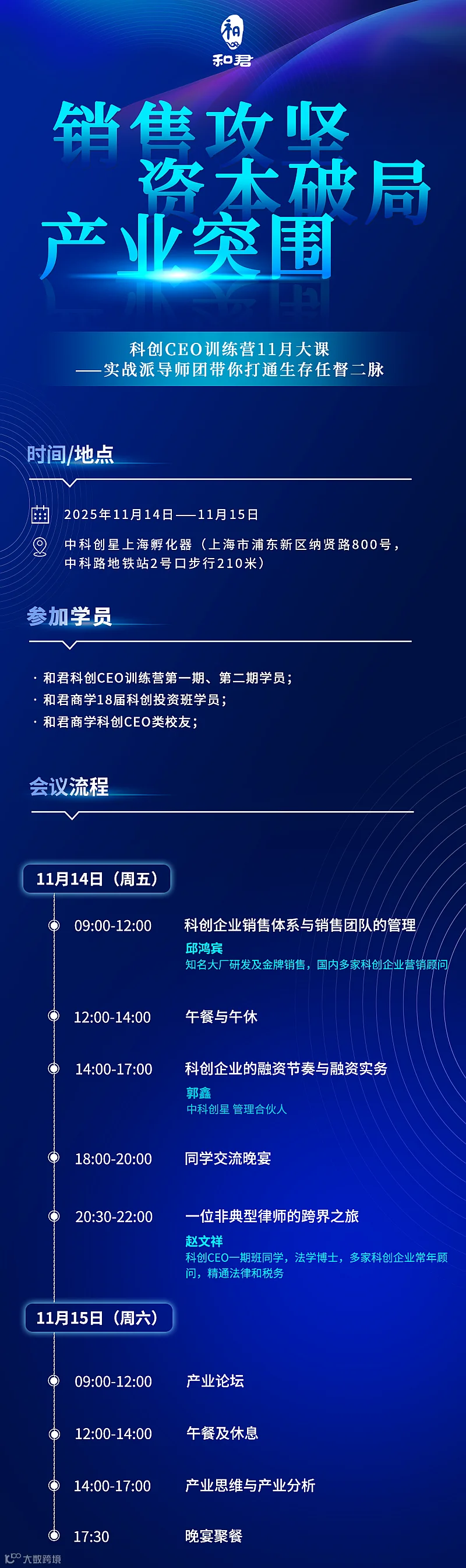 和君

销售攻坚
资本破局
产业突围

科创CEO训练营11月大课
——实战派导师团带你打通生存任督二脉

时间/地点

2025年11月14日——11月15日

中科创星上海孵化器（上海市浦东新区纳贤路800号，中科路地铁站2号口步行210米）

参加学员

· 和君科创CEO训练营第一期、第二期学员；
· 和君商学18届科创投资班学员；
· 和君商学科创CEO类校友；

会议流程

11月14日（周五）

09:00-12:00 科创企业销售体系与销售团队的管理
邱鸿宾
知名大厂研发及金牌销售，国内多家科创企业营销顾问

12:00-14:00 午餐与午休

14:00-17:00 科创企业的融资节奏与融资实务
郭鑫
中科创星 管理合伙人

18:00-20:00 同学交流晚宴

20:30-22:00 一位非典型律师的跨界之旅
赵文祥
科创CEO一期班同学，法学博士，多家科创企业常年顾问，精通法律和税务

11月15日（周六）

09:00-12:00 产业论坛

12:00-14:00 午餐及休息

14:00-17:00 产业思维与产业分析

17:30 晚宴聚餐

大数跨境